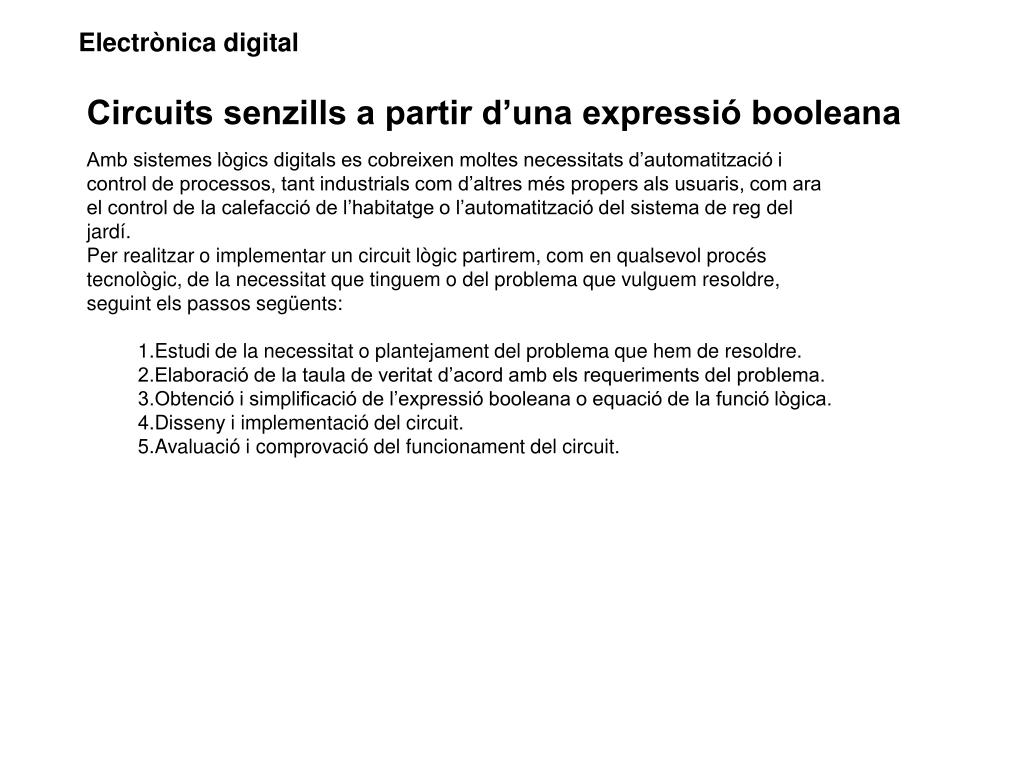 Electrònica digital

Circuits senzills a partir d’una expressió booleana

Amb sistemes lògics digitals es cobreixen moltes necessitats d’automatització i control de processos, tant industrials com d’altres més propers als usuaris, com ara el control de la calefacció de l’habitatge o l’automatització del sistema de reg del jardí.
Per realitzar o implementar un circuit lògic partirem, com en qualsevol procés tecnològic, de la necessitat que tinguem o del problema que vulguem resoldre, seguint els passos següents:

1.Estudi de la necessitat o plantejament del problema que hem de resoldre.
2.Elaboració de la taula de veritat d’acord amb els requeriments del problema.
3.Obtenció i simplificació de l’expressió booleana o equació de la funció lògica.
4.Disseny i implementació del circuit.
5.Avaluació i comprovació del funcionament del circuit.